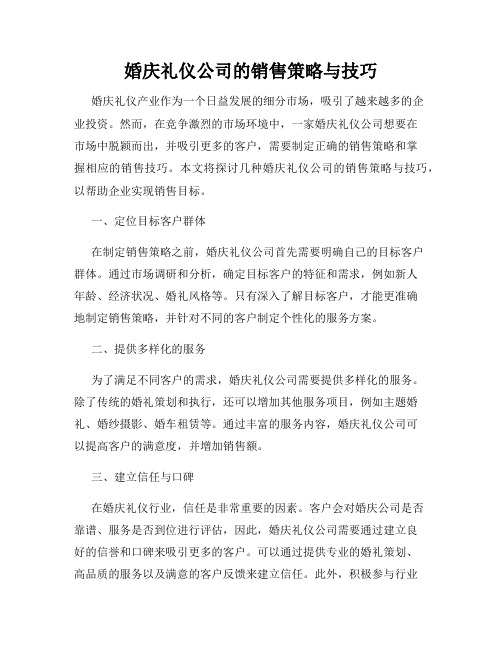 婚庆礼仪公司的销售策略与技巧

婚庆礼仪产业作为一个日益发展的细分市场，吸引了越来越多的企业投资。然而，在竞争激烈的市场环境中，一家婚庆礼仪公司想要在市场中脱颖而出，并吸引更多的客户，需要制定正确的销售策略和掌握相应的销售技巧。本文将探讨几种婚庆礼仪公司的销售策略与技巧，以帮助企业实现销售目标。

一、定位目标客户群体

在制定销售策略之前，婚庆礼仪公司首先需要明确自己的目标客户群体。通过市场调研和分析，确定目标客户的特征和需求，例如新人年龄、经济状况、婚礼风格等。只有深入了解目标客户，才能更准确地制定销售策略，并针对不同的客户制定个性化的服务方案。

二、提供多样化的服务

为了满足不同客户的需求，婚庆礼仪公司需要提供多样化的服务。除了传统的婚礼策划和执行，还可以增加其他服务项目，例如主题婚礼、婚纱摄影、婚车租赁等。通过丰富的服务内容，婚庆礼仪公司可以提高客户的满意度，并增加销售额。

三、建立信任与口碑

在婚庆礼仪行业，信任是非常重要的因素。客户会对婚庆公司是否靠谱、服务是否到位进行评估，因此，婚庆礼仪公司需要通过建立良好的信誉和口碑来吸引更多的客户。可以通过提供专业的婚礼策划、高品质的服务以及满意的客户反馈来建立信任。此外，积极参与行业